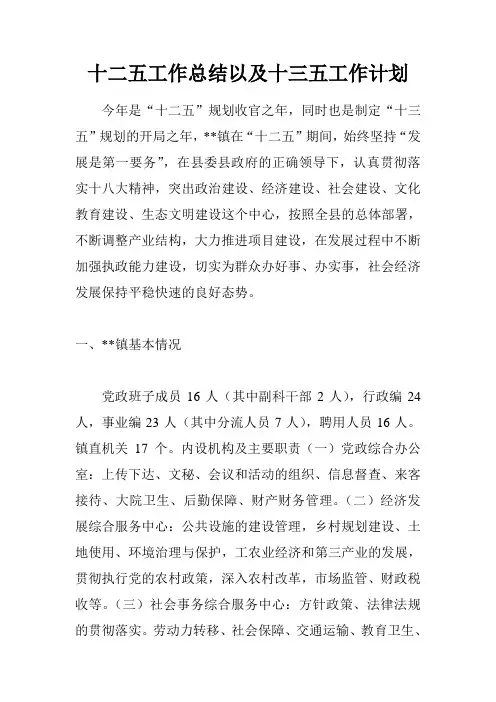 十二五工作总结以及十三五工作计划

今年是“十二五”规划收官之年，同时也是制定“十三五”规划的开局之年，**镇在“十二五”期间，始终坚持“发展是第一要务”，在县委县政府的正确领导下，认真贯彻落实十八大精神，突出政治建设、经济建设、社会建设、文化教育建设、生态文明建设这个中心，按照全县的总体部署，不断调整产业结构，大力推进项目建设，在发展过程中不断加强执政能力建设，切实为群众办好事、办实事，社会经济发展保持平稳快速的良好态势。

一、**镇基本情况

党政班子成员 16 人（其中副科干部 2 人），行政编 24 人，事业编 23 人（其中分流人员 7 人），聘用人员 16 人。镇直机关 17 个。内设机构及主要职责（一）党政综合办公室：上传下达、文秘、会议和活动的组织、信息督查、来客接待、大院卫生、后勤保障、财产财务管理。（二）经济发展综合服务中心：公共设施的建设管理，乡村规划建设、土地使用、环境治理与保护，工农业经济和第三产业的发展，贯彻执行党的农村政策，深入农村改革，市场监管、财政税收等。（三）社会事务综合服务中心：方针政策、法律法规的贯彻落实。劳动力转移、社会保障、交通运输、教育卫生、